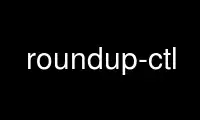 roundup-ctl